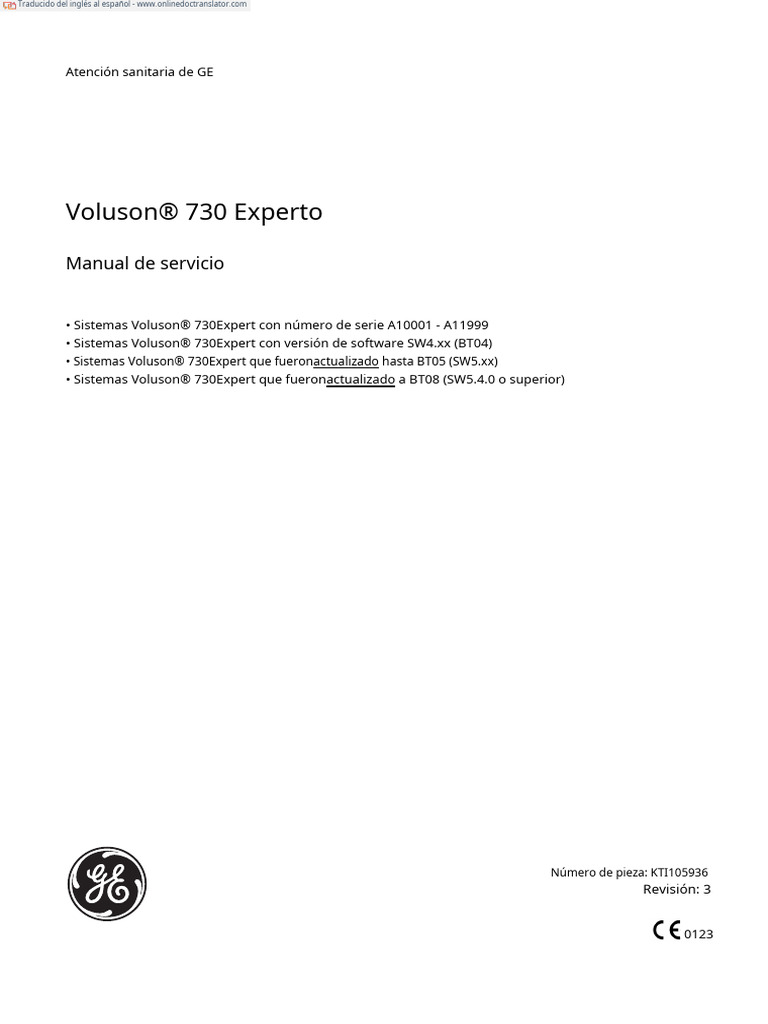 Traducido del inglés al español - www.onlinedoctranslator.com

Atención sanitaria de GE

Voluson® 730 Experto

Manual de servicio

• Sistemas Voluson® 730Expert con número de serie A10001 - A11999
• Sistemas Voluson® 730Expert con versión de software SW4.xx (BT04)
• Sistemas Voluson® 730Expert que fueronactualizado hasta BT05 (SW5.xx)
• Sistemas Voluson® 730Expert que fueronactualizado a BT08 (SW5.4.0 o superior)

GE

Número de pieza: KTI105936
Revisión: 3

CE 0123